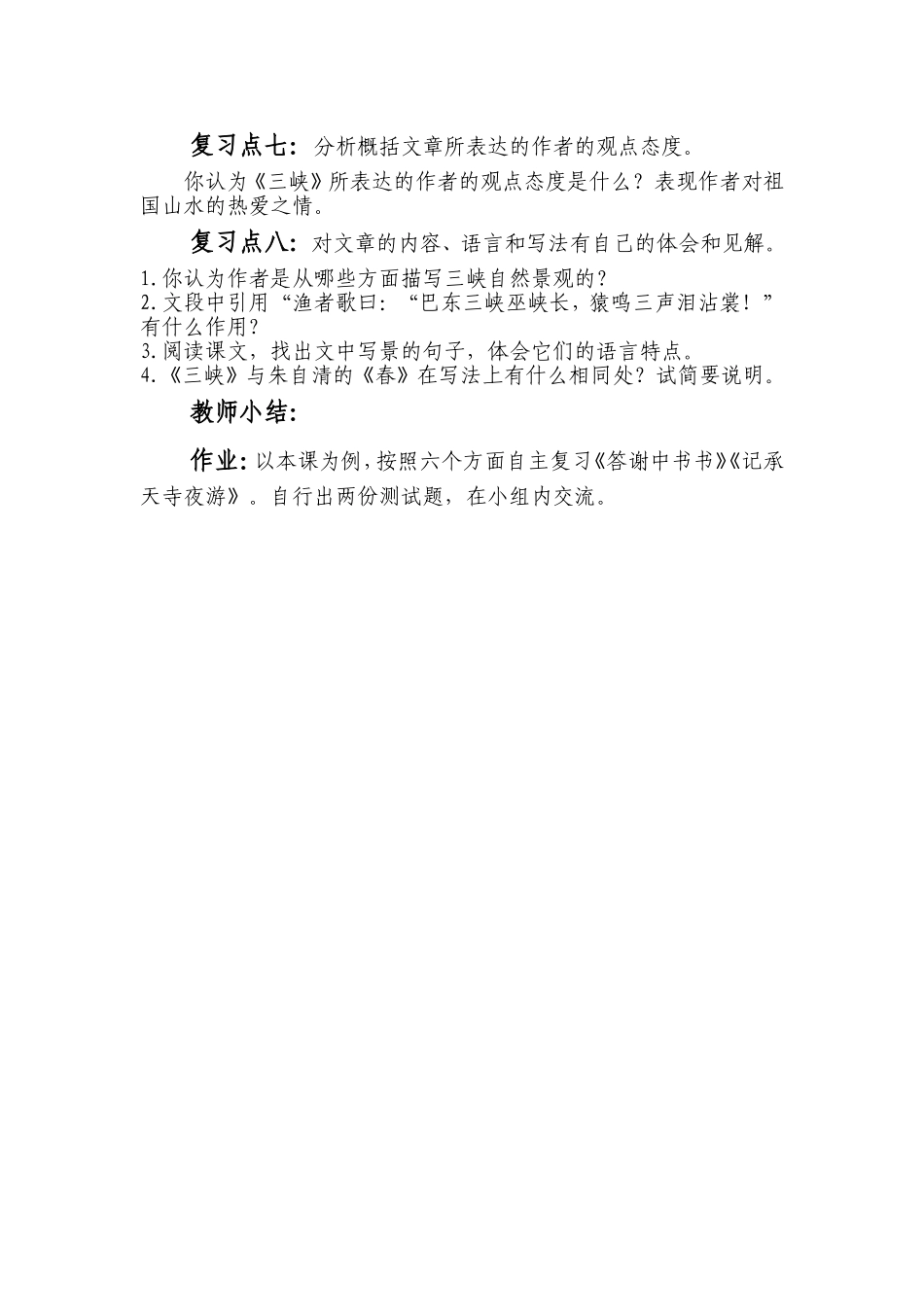 复习点七：分析概括文章所表达的作者的观点态度。

你认为《三峡》所表达的作者的观点态度是什么？表现作者对祖国山水的热爱之情。

复习点八：对文章的内容、语言和写法有自己的体会和见解。

1.你认为作者是从哪些方面描写三峡自然景观的？
2.文段中引用“渔者歌曰：“巴东三峡巫峡长，猿鸣三声泪沾裳！”有什么作用？
3.阅读课文，找出文中写景的句子，体会它们的语言特点。
4.《三峡》与朱自清的《春》在写法上有什么相同处？试简要说明。

教师小结：

作业：以本课为例，按照六个方面自主复习《答谢中书书》《记承天寺夜游》。自行出两份测试题，在小组内交流。